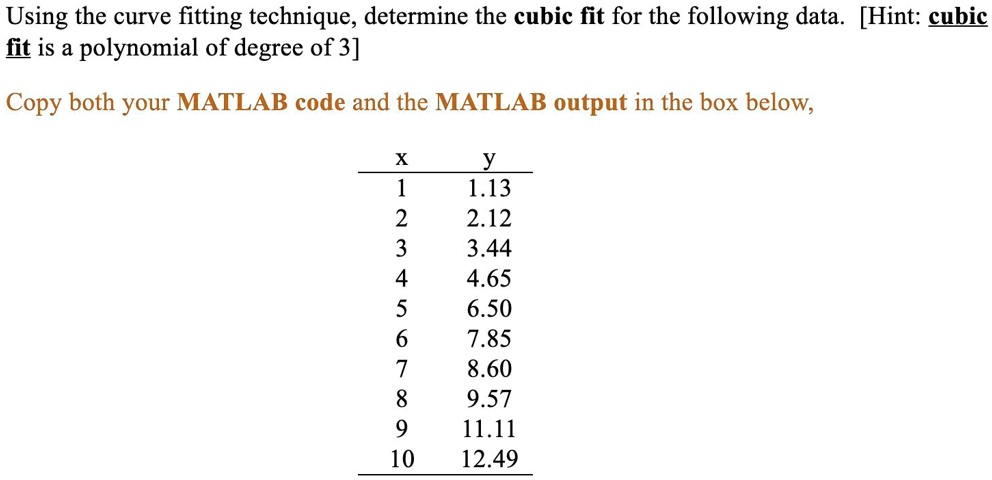 Using the curve fitting technique, determine the cubic fit for the following data. [Hint: cubic fit is a polynomial of degree of 3]

Copy both your MATLAB code and the MATLAB output in the box below,

| x | y |
|---|---|
| 1 | 1.13 |
| 2 | 2.12 |
| 3 | 3.44 |
| 4 | 4.65 |
| 5 | 6.50 |
| 6 | 7.85 |
| 7 | 8.60 |
| 8 | 9.57 |
| 9 | 11.11 |
| 10 | 12.49 |